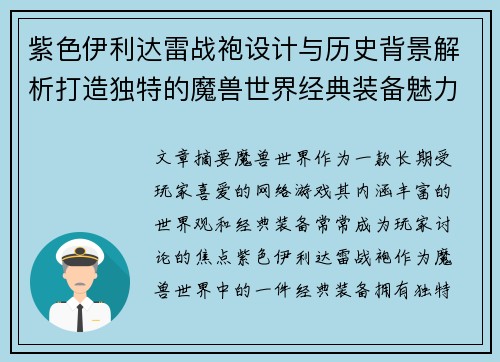 紫色伊利达雷战袍设计与历史背景解析打造独特的魔兽世界经典装备魅力

文章摘要魔兽世界作为一款长期受玩家喜爱的网络游戏其内涵丰富的世界观和经典装备常常成为玩家讨论的焦点紫色伊利达雷战袍作为魔兽世界中的一件经典装备拥有独特